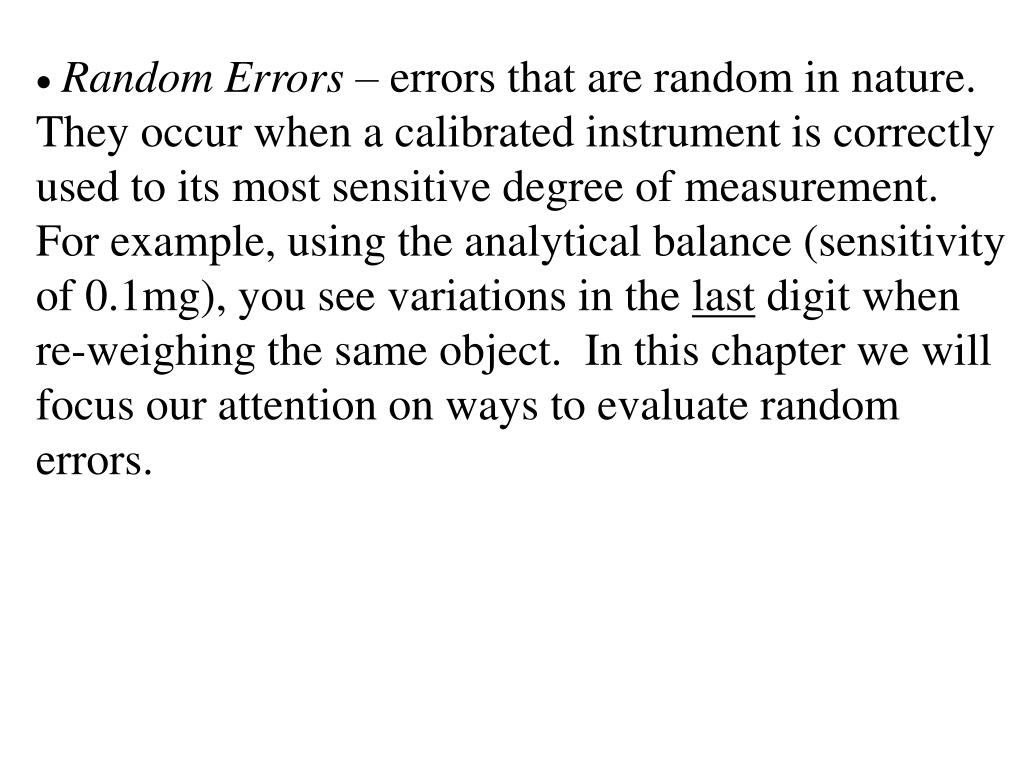 • Random Errors – errors that are random in nature. They occur when a calibrated instrument is correctly used to its most sensitive degree of measurement. For example, using the analytical balance (sensitivity of 0.1mg), you see variations in the last digit when re-weighing the same object. In this chapter we will focus our attention on ways to evaluate random errors.